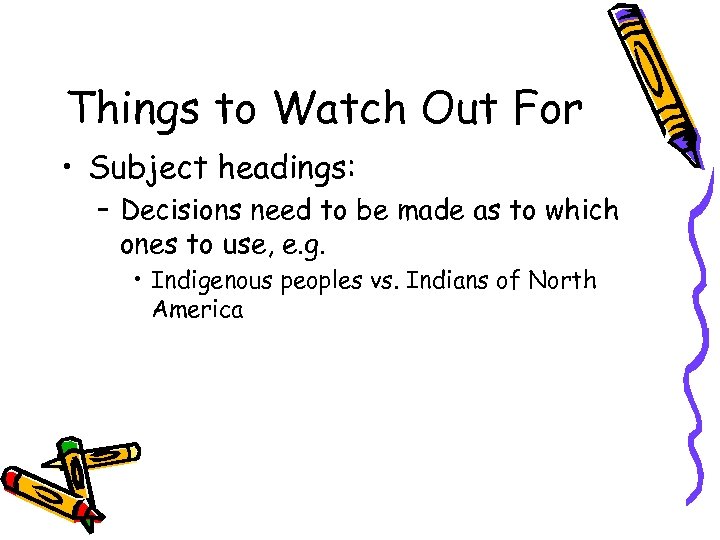 Things to Watch Out For

• Subject headings:
  – Decisions need to be made as to which ones to use, e.g.
    • Indigenous peoples vs. Indians of North America